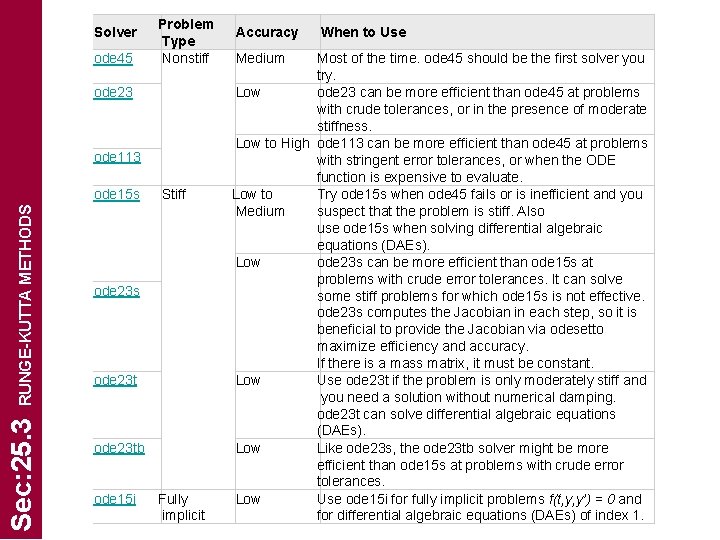 Sec:25.3 RUNGE-KUTTA METHODS

| Solver | Problem Type | Accuracy | When to Use |
|---|---|---|---|
| ode45 | Nonstiff | Medium | Most of the time. ode45 should be the first solver you try. |
| ode23 | | Low | ode23 can be more efficient than ode45 at problems with crude tolerances, or in the presence of moderate stiffness. |
| ode113 | | Low to High | ode113 can be more efficient than ode45 at problems with stringent error tolerances, or when the ODE function is expensive to evaluate. |
| ode15s | Stiff | Low to Medium | Try ode15s when ode45 fails or is inefficient and you suspect that the problem is stiff. Also use ode15s when solving differential algebraic equations (DAEs). |
| ode23s | | Low | ode23s can be more efficient than ode15s at problems with crude error tolerances. It can solve some stiff problems for which ode15s is not effective. ode23s computes the Jacobian in each step, so it is beneficial to provide the Jacobian via odesetto maximize efficiency and accuracy. If there is a mass matrix, it must be constant. |
| ode23t | | Low | Use ode23t if the problem is only moderately stiff and you need a solution without numerical damping. ode23t can solve differential algebraic equations (DAEs). |
| ode23tb | | Low | Like ode23s, the ode23tb solver might be more efficient than ode15s at problems with crude error tolerances. |
| ode15i | Fully implicit | Low | Use ode15i for fully implicit problems $f(t,y,y') = 0$ and for differential algebraic equations (DAEs) of index 1. |